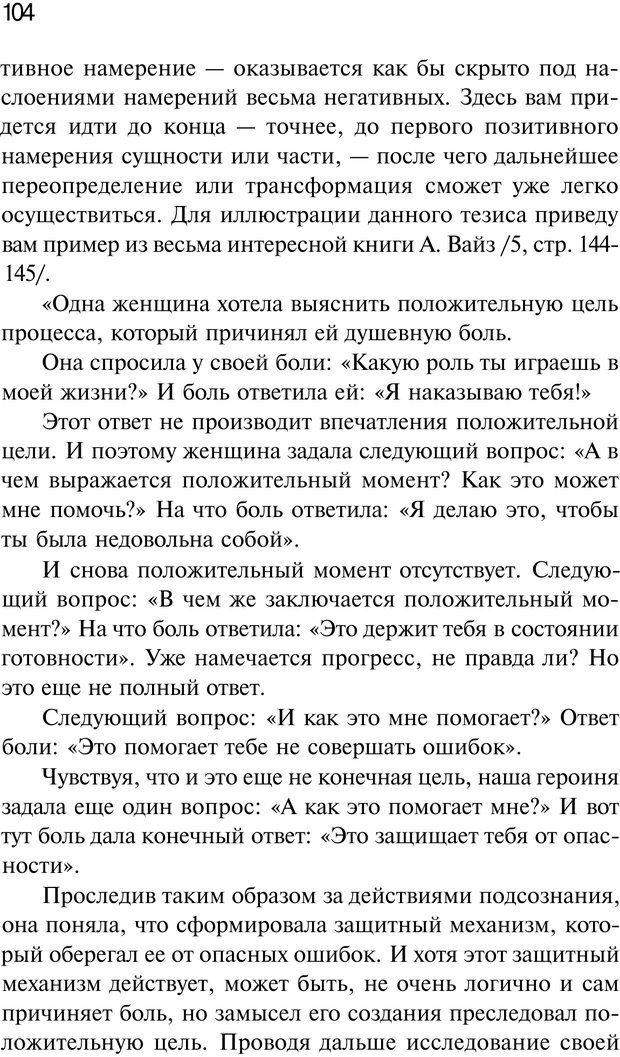 104

тивное намерение — оказывается как бы скрыто под наслоениями намерений весьма негативных. Здесь вам придется идти до конца — точнее, до первого позитивного намерения сущности или части, — после чего дальнейшее переопределение или трансформация сможет уже легко осуществиться. Для иллюстрации данного тезиса приведу вам пример из весьма интересной книги А. Вайз /5, стр. 144-145/.

«Одна женщина хотела выяснить положительную цель процесса, который причинял ей душевную боль.

Она спросила у своей боли: «Какую роль ты играешь в моей жизни?» И боль ответила ей: «Я наказываю тебя!»

Этот ответ не производит впечатления положительной цели. И поэтому женщина задала следующий вопрос: «А в чем выражается положительный момент? Как это может мне помочь?» На что боль ответила: «Я делаю это, чтобы ты была недовольна собой».

И снова положительный момент отсутствует. Следующий вопрос: «В чем же заключается положительный момент?» На что боль ответила: «Это держит тебя в состоянии готовности». Уже намечается прогресс, не правда ли? Но это еще не полный ответ.

Следующий вопрос: «И как это мне помогает?» Ответ боли: «Это помогает тебе не совершать ошибок».

Чувствуя, что и это еще не конечная цель, наша героиня задала еще один вопрос: «А как это помогает мне?» И вот тут боль дала конечный ответ: «Это защищает тебя от опасности».

Проследив таким образом за действиями подсознания, она поняла, что сформировала защитный механизм, который оберегал ее от опасных ошибок. И хотя этот защитный механизм действует, может быть, не очень логично и сам причиняет боль, но замысел его создания преследовал положительную цель. Проводя дальше исследование своей